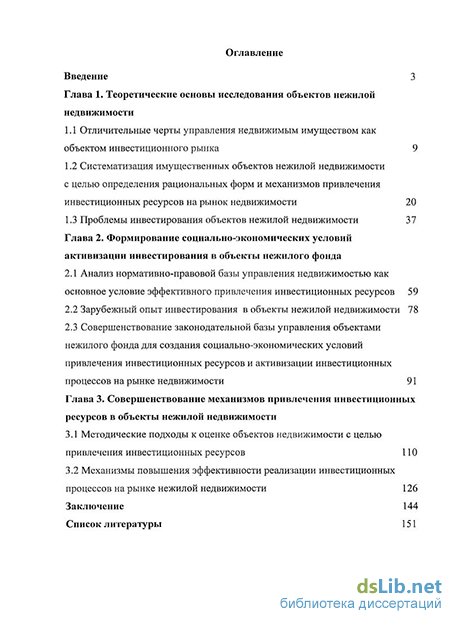 Оглавление

Введение 3

Глава 1. Теоретические основы исследования объектов нежилой недвижимости

1.1 Отличительные черты управления недвижимым имуществом как объектом инвестиционного рынка 9

1.2 Систематизация имущественных объектов нежилой недвижимости с целью определения рациональных форм и механизмов привлечения инвестиционных ресурсов на рынок недвижимости 20

1.3 Проблемы инвестирования объектов нежилой недвижимости 37

Глава 2. Формирование социально-экономических условий активизации инвестирования в объекты нежилого фонда

2.1 Анализ нормативно-правовой базы управления недвижимостью как основное условие эффективного привлечения инвестиционных ресурсов 59

2.2 Зарубежный опыт инвестирования в объекты нежилой недвижимости 78

2.3 Совершенствование законодательной базы управления объектами нежилого фонда для создания социально-экономических условий привлечения инвестиционных ресурсов и активизации инвестиционных процессов на рынке недвижимости 91

Глава 3. Совершенствование механизмов привлечения инвестиционных ресурсов в объекты нежилой недвижимости

3.1 Методические подходы к оценке объектов недвижимости с целью привлечения инвестиционных ресурсов 110

3.2 Механизмы повышения эффективности реализации инвестиционных процессов на рынке нежилой недвижимости 126

Заключение 144

Список литературы 151

dsLib.net
библиотека диссертаций